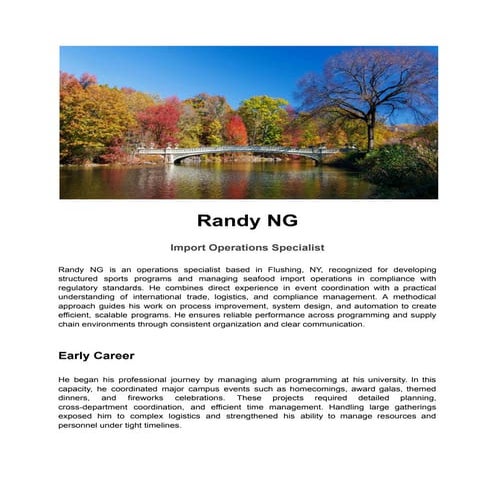 Randy NG

Import Operations Specialist

Randy NG is an operations specialist based in Flushing, NY, recognized for developing structured sports programs and managing seafood import operations in compliance with regulatory standards. He combines direct experience in event coordination with a practical understanding of international trade, logistics, and compliance management. A methodical approach guides his work on process improvement, system design, and automation to create efficient, scalable programs. He ensures reliable performance across programming and supply chain environments through consistent organization and clear communication.

Early Career

He began his professional journey by managing alum programming at his university. In this capacity, he coordinated major campus events such as homecomings, award galas, themed dinners, and fireworks celebrations. These projects required detailed planning, cross-department coordination, and efficient time management. Handling large gatherings exposed him to complex logistics and strengthened his ability to manage resources and personnel under tight timelines.